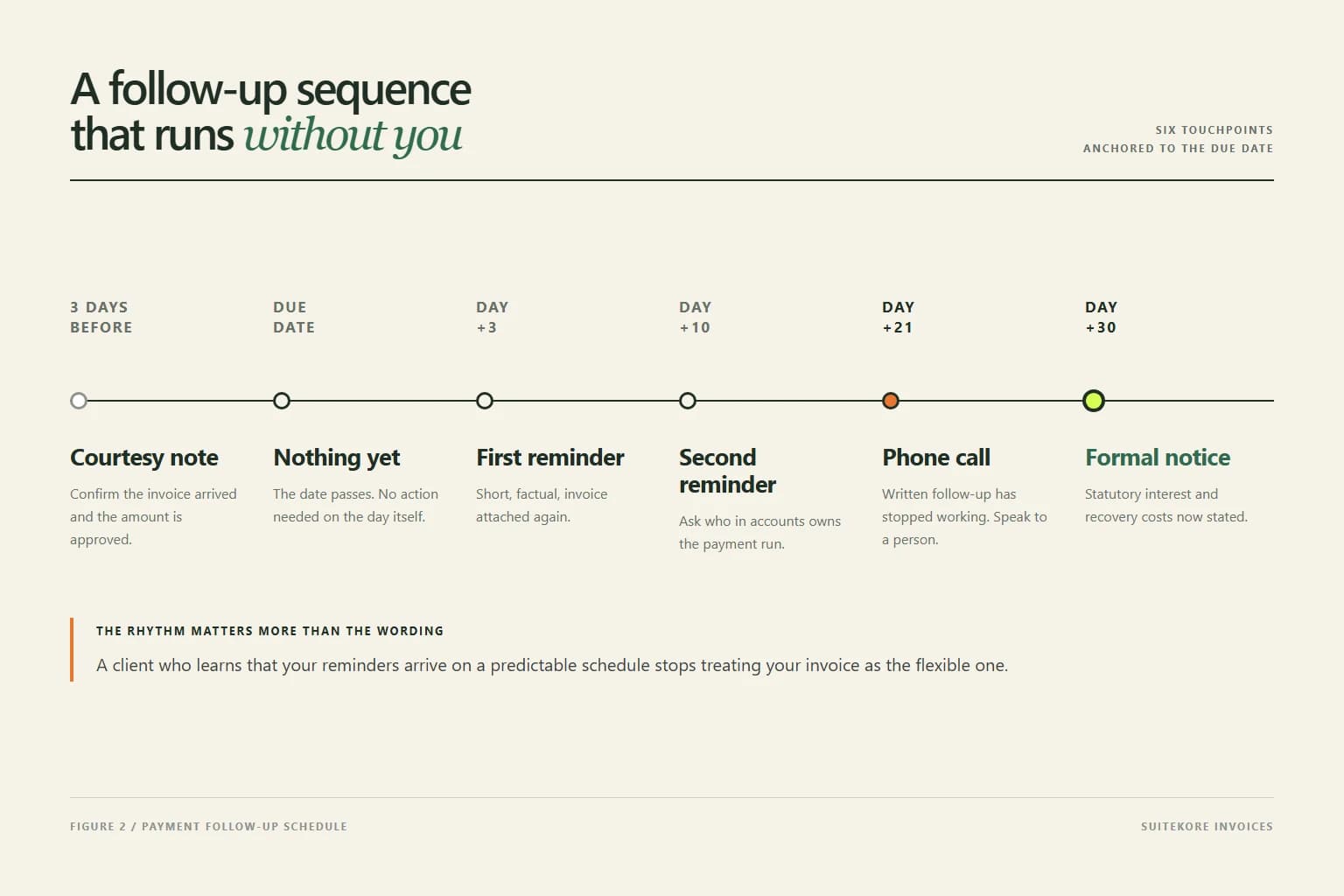 A follow-up sequence that runs without you

SIX TOUCHPOINTS
ANCHORED TO THE DUE DATE

3 DAYS BEFORE

Courtesy note

Confirm the invoice arrived and the amount is approved.

DUE DATE

Nothing yet

The date passes. No action needed on the day itself.

DAY +3

First reminder

Short, factual, invoice attached again.

DAY +10

Second reminder

Ask who in accounts owns the payment run.

DAY +21

Phone call

Written follow-up has stopped working. Speak to a person.

DAY +30

Formal notice

Statutory interest and recovery costs now stated.

THE RHYTHM MATTERS MORE THAN THE WORDING

A client who learns that your reminders arrive on a predictable schedule stops treating your invoice as the flexible one.

FIGURE 2 / PAYMENT FOLLOW-UP SCHEDULE

SUITEKORE INVOICES